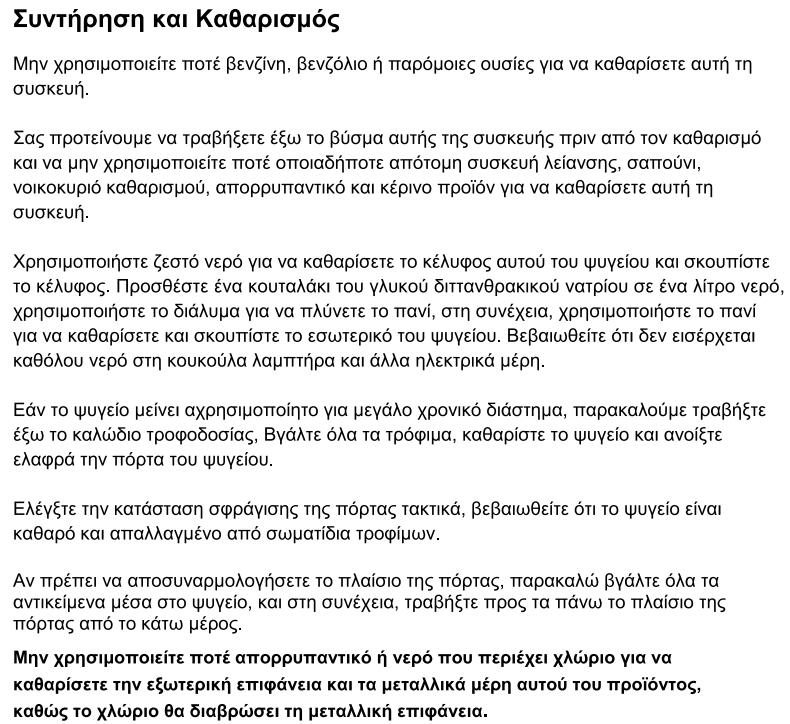 Συντήρηση και Καθαρισμός

Μην χρησιμοποιείτε ποτέ βενζίνη, βενζόλιο ή παρόμοιες ουσίες για να καθαρίσετε αυτή τη συσκευή.

Σας προτείνουμε να τραβήξετε έξω το βύσμα αυτής της συσκευής πριν από τον καθαρισμό και να μην χρησιμοποιείτε ποτέ οποιαδήποτε απότομη συσκευή λείανσης, σαπούνι, νοικοκυριό καθαρισμού, απορρυπαντικό και κέρινο προϊόν για να καθαρίσετε αυτή τη συσκευή.

Χρησιμοποιήστε ζεστό νερό για να καθαρίσετε το κέλυφος αυτού του ψυγείου και σκουπίστε το κέλυφος. Προσθέστε ένα κουταλάκι του γλυκού διττανθρακικού νατρίου σε ένα λίτρο νερό, χρησιμοποιήστε το διάλυμα για να πλύνετε το πανί, στη συνέχεια, χρησιμοποιήστε το πανί για να καθαρίσετε και σκουπίστε το εσωτερικό του ψυγείου. Βεβαιωθείτε ότι δεν εισέρχεται καθόλου νερό στη κουκούλα λαμπτήρα και άλλα ηλεκτρικά μέρη.

Εάν το ψυγείο μείνει αχρησιμοποίητο για μεγάλο χρονικό διάστημα, παρακαλούμε τραβήξτε έξω το καλώδιο τροφοδοσίας, Βγάλτε όλα τα τρόφιμα, καθαρίστε το ψυγείο και ανοίξτε ελαφρά την πόρτα του ψυγείου.

Ελέγξτε την κατάσταση σφράγισης της πόρτας τακτικά, βεβαιωθείτε ότι το ψυγείο είναι καθαρό και απαλλαγμένο από σωματίδια τροφίμων.

Αν πρέπει να αποσυναρμολογήσετε το πλαίσιο της πόρτας, παρακαλώ βγάλτε όλα τα αντικείμενα μέσα στο ψυγείο, και στη συνέχεια, τραβήξτε προς τα πάνω το πλαίσιο της πόρτας από το κάτω μέρος.

Μην χρησιμοποιείτε ποτέ απορρυπαντικό ή νερό που περιέχει χλώριο για να καθαρίσετε την εξωτερική επιφάνεια και τα μεταλλικά μέρη αυτού του προϊόντος, καθώς το χλώριο θα διαβρώσει τη μεταλλική επιφάνεια.